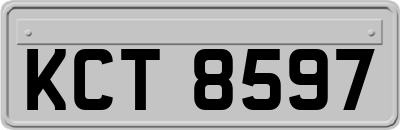 KCT 8597